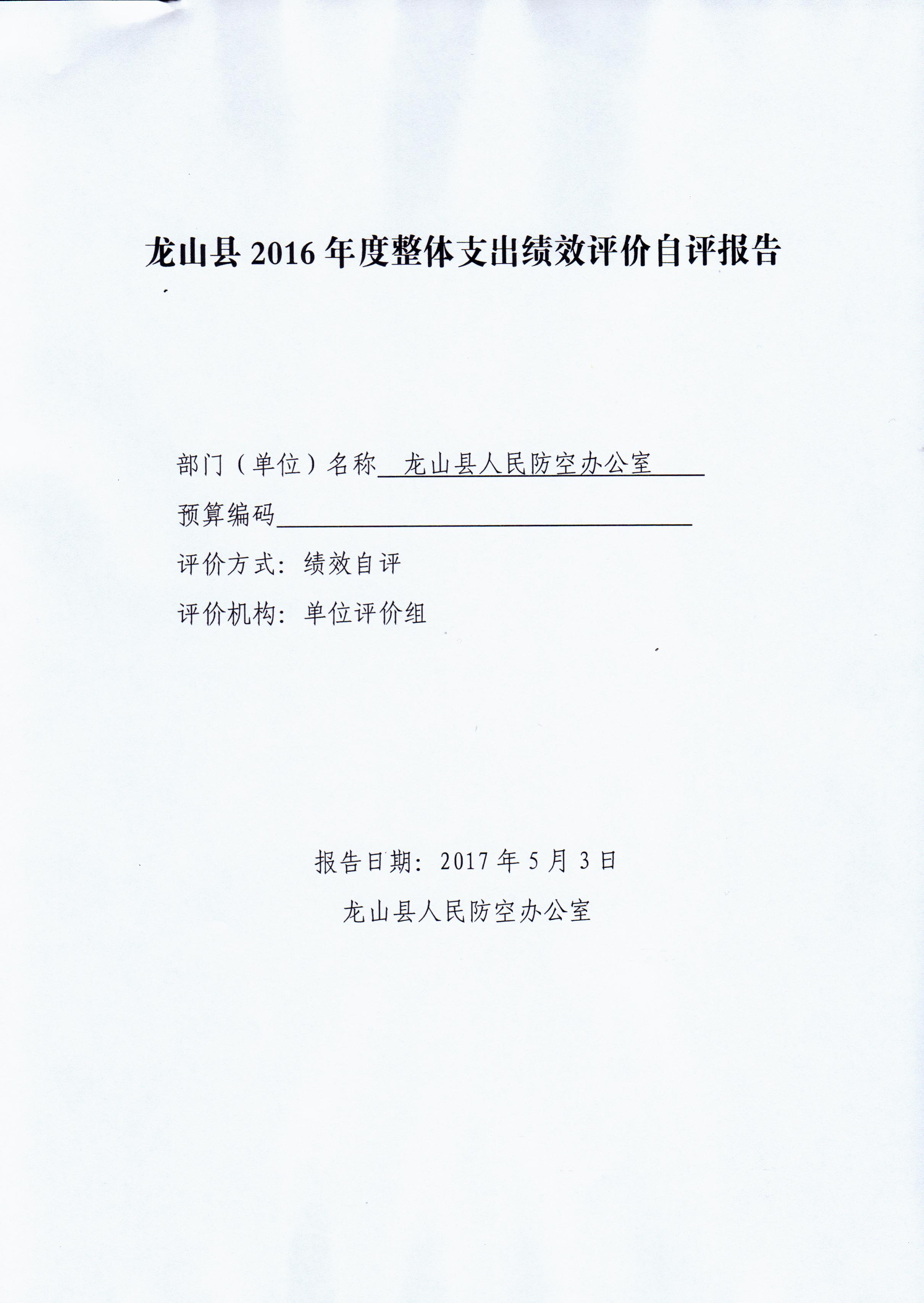 龙山县 2016 年度整体支出绩效评价自评报告

部门（单位）名称 龙山县人民防空办公室

预算编码

评价方式：绩效自评

评价机构：单位评价组

报告日期：2017 年 5 月 3 日

龙山县人民防空办公室